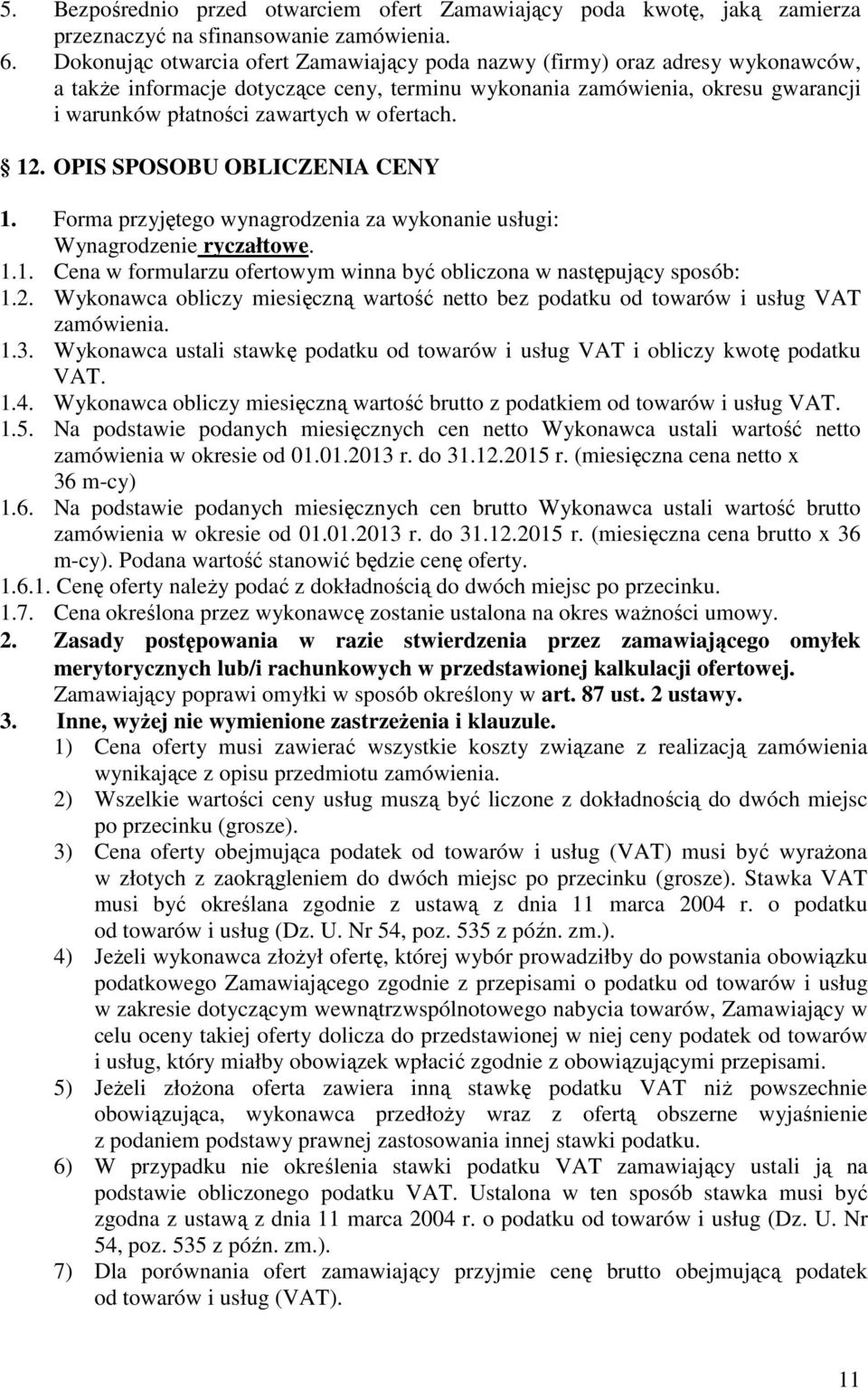 5. Bezpośrednio przed otwarciem ofert Zamawiający poda kwotę, jaką zamierza przeznaczyć na sfinansowanie zamówienia.
6. Dokonując otwarcia ofert Zamawiający poda nazwy (firmy) oraz adresy wykonawców, a także informacje dotyczące ceny, terminu wykonania zamówienia, okresu gwarancji i warunków płatności zawartych w ofertach.

12. OPIS SPOSOBU OBLICZENIA CENY

1. Forma przyjętego wynagrodzenia za wykonanie usługi: Wynagrodzenie ryczałtowe.
1.1. Cena w formularzu ofertowym winna być obliczona w następujący sposób:
1.2. Wykonawca obliczy miesięczną wartość netto bez podatku od towarów i usług VAT zamówienia.
1.3. Wykonawca ustali stawkę podatku od towarów i usług VAT i obliczy kwotę podatku VAT.
1.4. Wykonawca obliczy miesięczną wartość brutto z podatkiem od towarów i usług VAT.
1.5. Na podstawie podanych miesięcznych cen netto Wykonawca ustali wartość netto zamówienia w okresie od 01.01.2013 r. do 31.12.2015 r. (miesięczna cena netto x 36 m-cy)
1.6. Na podstawie podanych miesięcznych cen brutto Wykonawca ustali wartość brutto zamówienia w okresie od 01.01.2013 r. do 31.12.2015 r. (miesięczna cena brutto x 36 m-cy). Podana wartość stanowić będzie cenę oferty.
1.6.1. Cenę oferty należy podać z dokładnością do dwóch miejsc po przecinku.
1.7. Cena określona przez wykonawcę zostanie ustalona na okres ważności umowy.
2. Zasady postępowania w razie stwierdzenia przez zamawiającego omyłek merytorycznych lub/i rachunkowych w przedstawionej kalkulacji ofertowej. Zamawiający poprawi omyłki w sposób określony w art. 87 ust. 2 ustawy.
3. Inne, wyżej nie wymienione zastrzeżenia i klauzule.
1) Cena oferty musi zawierać wszystkie koszty związane z realizacją zamówienia wynikające z opisu przedmiotu zamówienia.
2) Wszelkie wartości ceny usług muszą być liczone z dokładnością do dwóch miejsc po przecinku (grosze).
3) Cena oferty obejmująca podatek od towarów i usług (VAT) musi być wyrażona w złotych z zaokrągleniem do dwóch miejsc po przecinku (grosze). Stawka VAT musi być określana zgodnie z ustawą z dnia 11 marca 2004 r. o podatku od towarów i usług (Dz. U. Nr 54, poz. 535 z późn. zm.).
4) Jeżeli wykonawca złożył ofertę, której wybór prowadziłby do powstania obowiązku podatkowego Zamawiającego zgodnie z przepisami o podatku od towarów i usług w zakresie dotyczącym wewnątrzwspólnotowego nabycia towarów, Zamawiający w celu oceny takiej oferty dolicza do przedstawionej w niej ceny podatek od towarów i usług, który miałby obowiązek wpłacić zgodnie z obowiązującymi przepisami.
5) Jeżeli złożona oferta zawiera inną stawkę podatku VAT niż powszechnie obowiązująca, wykonawca przedłoży wraz z ofertą obszerne wyjaśnienie z podaniem podstawy prawnej zastosowania innej stawki podatku.
6) W przypadku nie określenia stawki podatku VAT zamawiający ustali ją na podstawie obliczonego podatku VAT. Ustalona w ten sposób stawka musi być zgodna z ustawą z dnia 11 marca 2004 r. o podatku od towarów i usług (Dz. U. Nr 54, poz. 535 z późn. zm.).
7) Dla porównania ofert zamawiający przyjmie cenę brutto obejmującą podatek od towarów i usług (VAT).

11